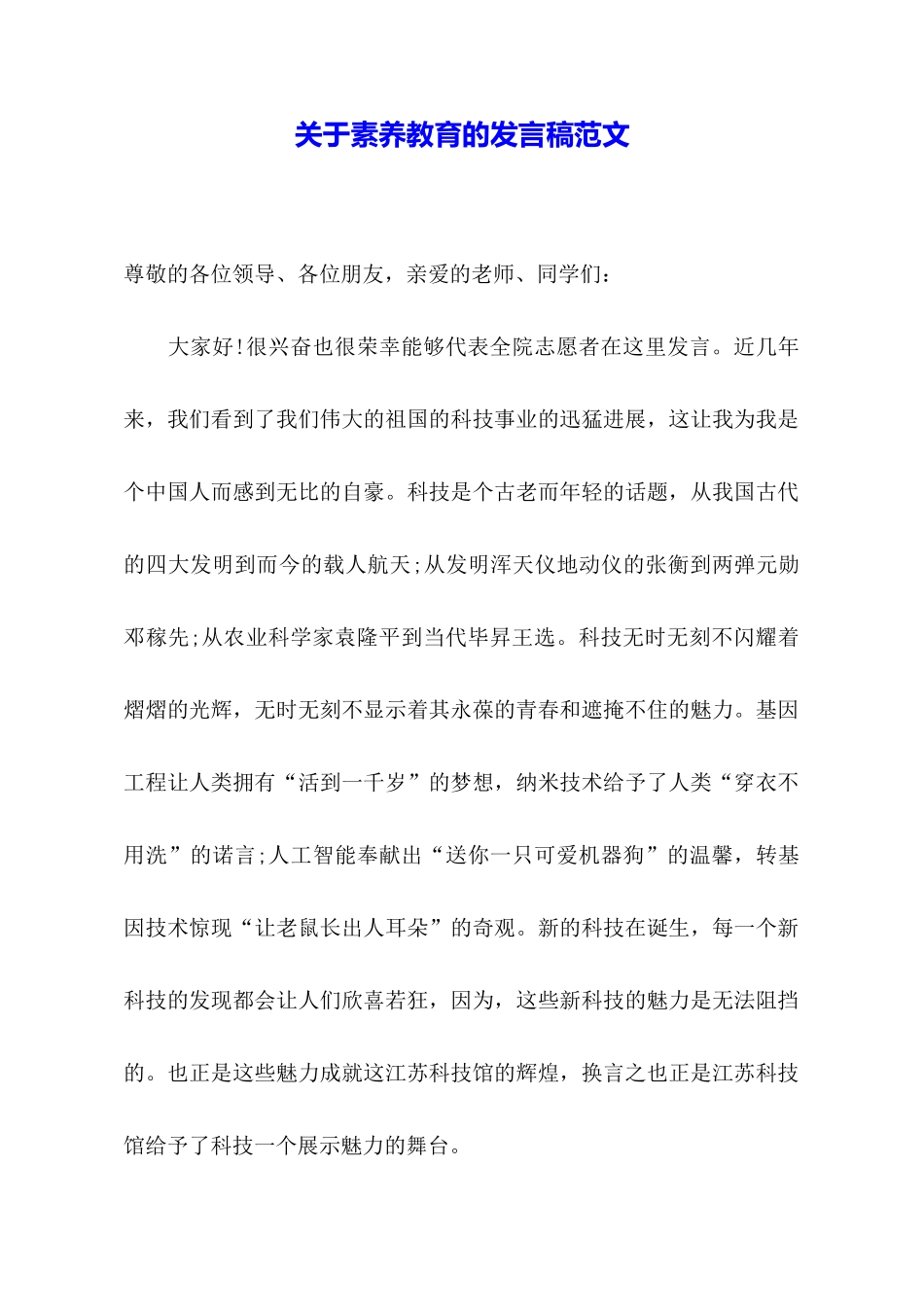 关于素养教育的发言稿范文

尊敬的各位领导、各位朋友，亲爱的老师、同学们：

大家好!很兴奋也很荣幸能够代表全院志愿者在这里发言。近几年来，我们看到了我们伟大的祖国的科技事业的迅猛进展，这让我为我是个中国人而感到无比的自豪。科技是个古老而年轻的话题，从我国古代的四大发明到而今的载人航天;从发明浑天仪地动仪的张衡到两弹元勋邓稼先;从农业科学家袁隆平到当代毕昇王选。科技无时无刻不闪耀着熠熠的光辉，无时无刻不显示着其永葆的青春和遮掩不住的魅力。基因工程让人类拥有“活到一千岁”的梦想，纳米技术给予了人类“穿衣不用洗”的诺言;人工智能奉献出“送你一只可爱机器狗”的温馨，转基因技术惊现“让老鼠长出人耳朵”的奇观。新的科技在诞生，每一个新科技的发现都会让人们欣喜若狂，因为，这些新科技的魅力是无法阻挡的。也正是这些魅力成就这江苏科技馆的辉煌，换言之也正是江苏科技馆给予了科技一个展示魅力的舞台。